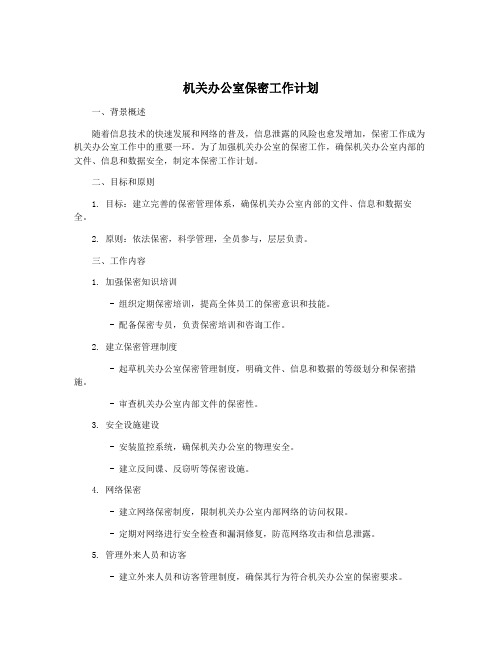 机关办公室保密工作计划

一、背景概述

随着信息技术的快速发展和网络的普及，信息泄露的风险也愈发增加，保密工作成为机关办公室工作中的重要一环。为了加强机关办公室的保密工作，确保机关办公室内部的文件、信息和数据安全，制定本保密工作计划。

二、目标和原则

1. 目标：建立完善的保密管理体系，确保机关办公室内部的文件、信息和数据安全。

2. 原则：依法保密，科学管理，全员参与，层层负责。

三、工作内容

1. 加强保密知识培训

- 组织定期保密培训，提高全体员工的保密意识和技能。

- 配备保密专员，负责保密培训和咨询工作。

2. 建立保密管理制度

- 起草机关办公室保密管理制度，明确文件、信息和数据的等级划分和保密措施。

- 审查机关办公室内部文件的保密性。

3. 安全设施建设

- 安装监控系统，确保机关办公室的物理安全。

- 建立反间谍、反窃听等保密设施。

4. 网络保密

- 建立网络保密制度，限制机关办公室内部网络的访问权限。

- 定期对网络进行安全检查和漏洞修复，防范网络攻击和信息泄露。

5. 管理外来人员和访客

- 建立外来人员和访客管理制度，确保其行为符合机关办公室的保密要求。